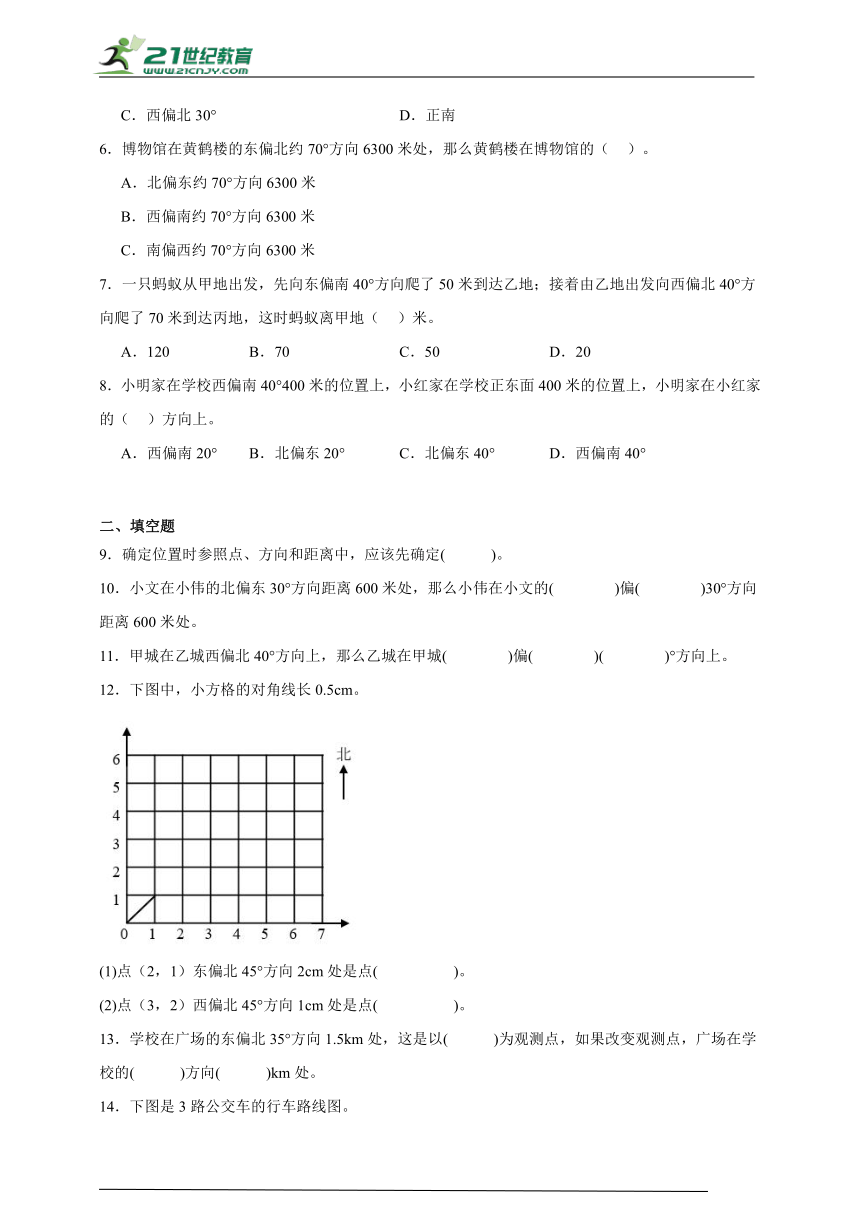 21世纪教育
www.21cnjy.com

C．西偏北 30°　　　　D．正南

6．博物馆在黄鹤楼的东偏北约 70°方向 6300 米处，那么黄鹤楼在博物馆的（　）。

A．北偏东约 70°方向 6300 米

B．西偏南约 70°方向 6300 米

C．南偏西约 70°方向 6300 米

7．一只蚂蚁从甲地出发，先向东偏南 40°方向爬了 50 米到达乙地；接着由乙地出发向西偏北 40°方向爬了 70 米到达丙地，这时蚂蚁离甲地（　）米。

A．120　　B．70　　C．50　　D．20

8．小明家在学校西偏南 40°400 米的位置上，小红家在学校正东面 400 米的位置上，小明家在小红家的（　）方向上。

A．西偏南 20°　　B．北偏东 20°　　C．北偏东 40°　　D．西偏南 40°

二、填空题

9．确定位置时参照点、方向和距离中，应该先确定(　　)。

10．小文在小伟的北偏东 30°方向距离 600 米处，那么小伟在小文的(　　)偏(　　)30°方向距离 600 米处。

11．甲城在乙城西偏北 40°方向上，那么乙城在甲城(　　)偏(　　)(　　)°方向上。

12．下图中，小方格的对角线长 0.5cm。

6
5
4
3
2
1
0 1 2 3 4 5 6 7
北

(1)点（2，1）东偏北 45°方向 2cm 处是点(　　)。

(2)点（3，2）西偏北 45°方向 1cm 处是点(　　)。

13．学校在广场的东偏北 35°方向 1.5km 处，这是以(　　)为观测点，如果改变观测点，广场在学校的(　　)方向(　　)km 处。

14．下图是 3 路公交车的行车路线图。